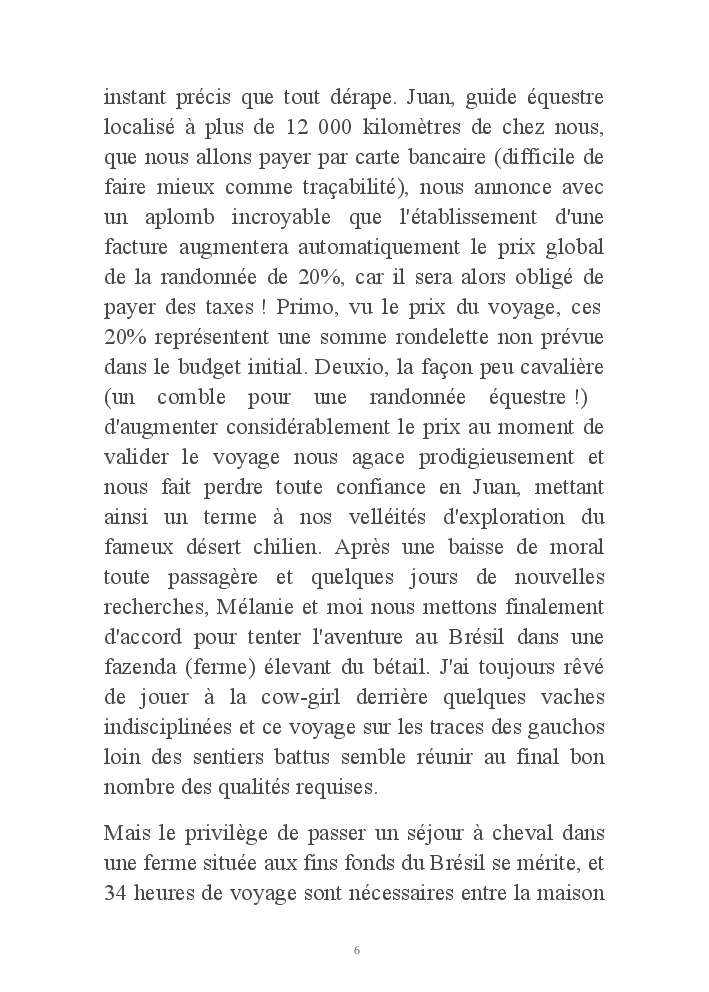 instant précis que tout dérape. Juan, guide équestre localisé à plus de 12 000 kilomètres de chez nous, que nous allons payer par carte bancaire (difficile de faire mieux comme traçabilité), nous annonce avec un aplomb incroyable que l'établissement d'une facture augmentera automatiquement le prix global de la randonnée de 20%, car il sera alors obligé de payer des taxes ! Primo, vu le prix du voyage, ces 20% représentent une somme rondelette non prévue dans le budget initial. Deuxio, la façon peu cavalière (un comble pour une randonnée équestre !) d'augmenter considérablement le prix au moment de valider le voyage nous agace prodigieusement et nous fait perdre toute confiance en Juan, mettant ainsi un terme à nos velléités d'exploration du fameux désert chilien. Après une baisse de moral toute passagère et quelques jours de nouvelles recherches, Mélanie et moi nous mettons finalement d'accord pour tenter l'aventure au Brésil dans une fazenda (ferme) élevant du bétail. J'ai toujours rêvé de jouer à la cow-girl derrière quelques vaches indisciplinées et ce voyage sur les traces des gauchos loin des sentiers battus semble réunir au final bon nombre des qualités requises.

Mais le privilège de passer un séjour à cheval dans une ferme située aux fins fonds du Brésil se mérite, et 34 heures de voyage sont nécessaires entre la maison

6